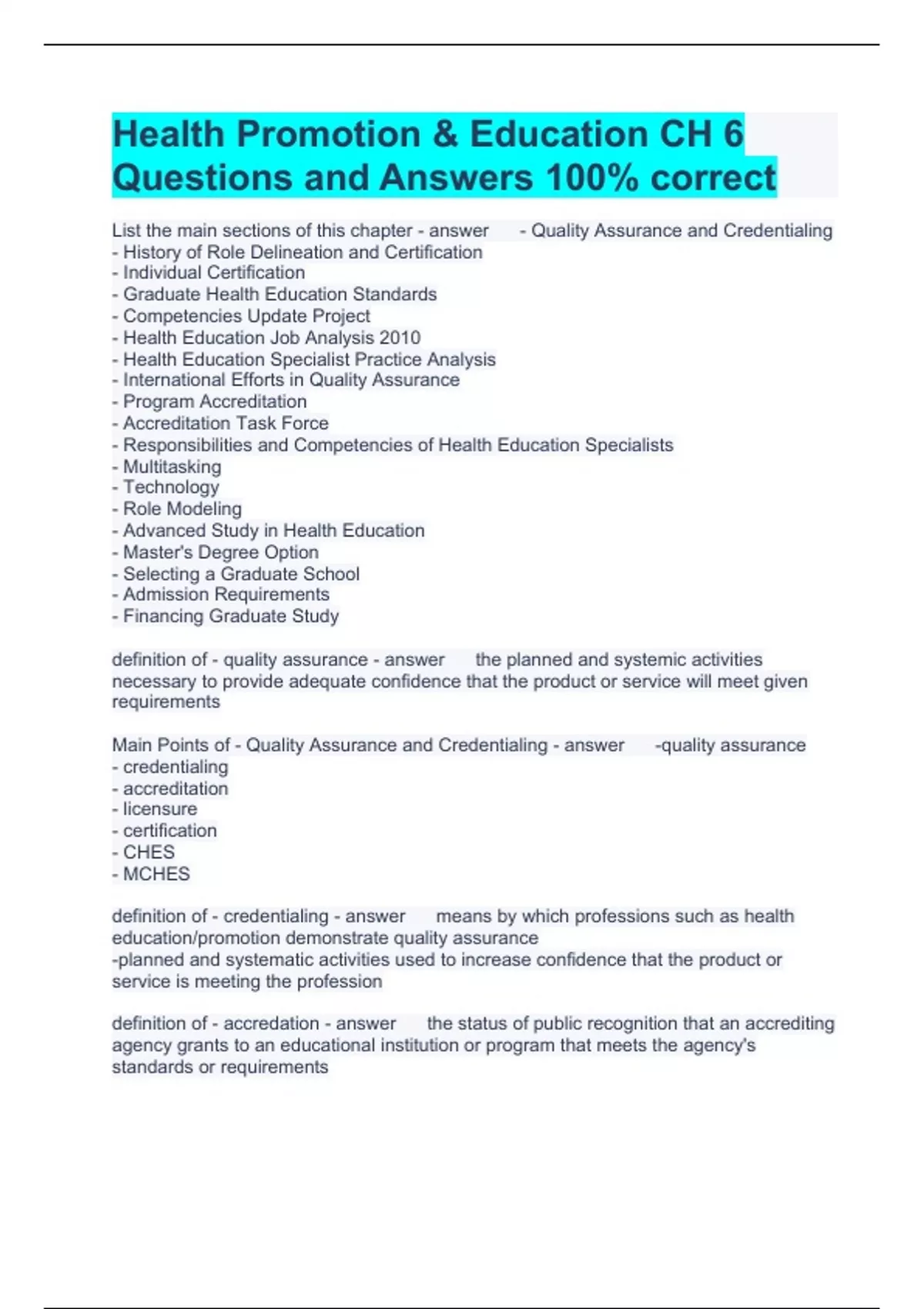 Health Promotion & Education CH 6 Questions and Answers 100% correct

List the main sections of this chapter - answer - Quality Assurance and Credentialing
- History of Role Delineation and Certification
- Individual Certification
- Graduate Health Education Standards
- Competencies Update Project
- Health Education Job Analysis 2010
- Health Education Specialist Practice Analysis
- International Efforts in Quality Assurance
- Program Accreditation
- Accreditation Task Force
- Responsibilities and Competencies of Health Education Specialists
- Multitasking
- Technology
- Role Modeling
- Advanced Study in Health Education
- Master's Degree Option
- Selecting a Graduate School
- Admission Requirements
- Financing Graduate Study

definition of - quality assurance - answer the planned and systemic activities necessary to provide adequate confidence that the product or service will meet given requirements

Main Points of - Quality Assurance and Credentialing - answer -quality assurance
- credentialing
- accreditation
- licensure
- certification
- CHES
- MCHES

definition of - credentialing - answer means by which professions such as health education/promotion demonstrate quality assurance
-planned and systematic activities used to increase confidence that the product or service is meeting the profession

definition of - accredation - answer the status of public recognition that an accrediting agency grants to an educational institution or program that meets the agency's standards or requirements